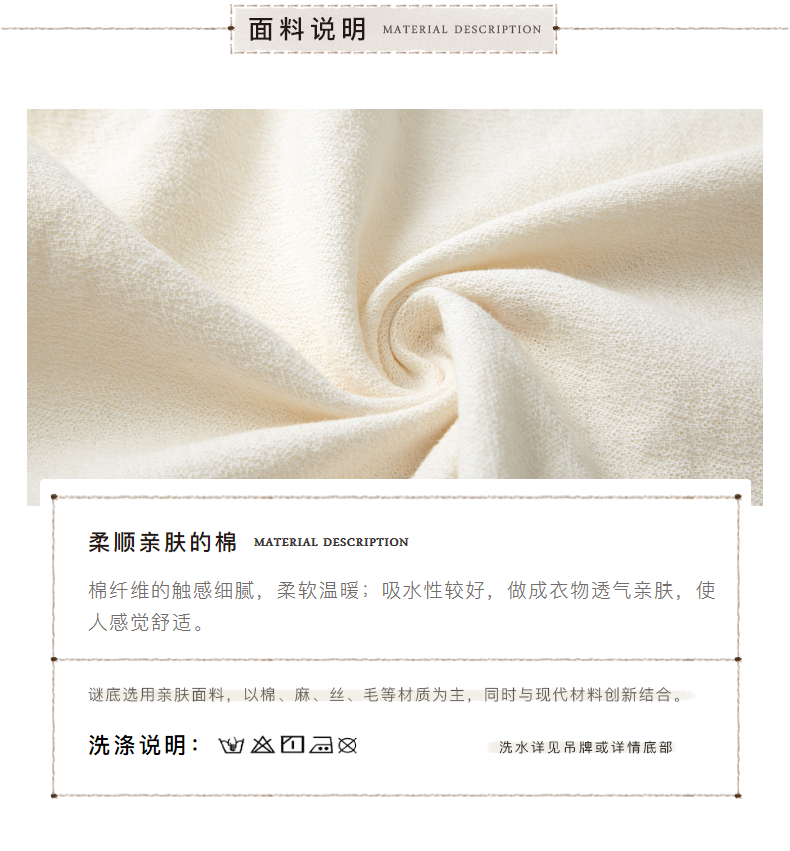 面料说明 MATERIAL DESCRIPTION

柔顺亲肤的棉 MATERIAL DESCRIPTION

棉纤维的触感细腻，柔软温暖；吸水性较好，做成衣物透气亲肤，使人感觉舒适。

谜底选用亲肤面料，以棉、麻、丝、毛等材质为主，同时与现代材料创新结合。

洗涤说明：

洗水详见吊牌或详情底部